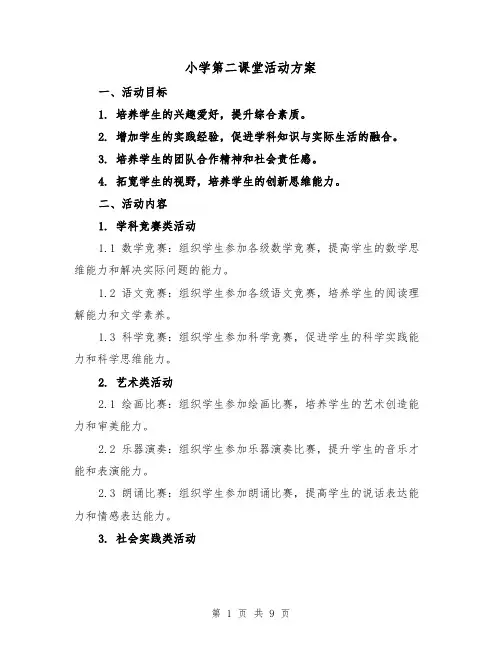 小学第二课堂活动方案

一、活动目标

1. 培养学生的兴趣爱好，提升综合素质。

2. 增加学生的实践经验，促进学科知识与实际生活的融合。

3. 培养学生的团队合作精神和社会责任感。

4. 拓宽学生的视野，培养学生的创新思维能力。

二、活动内容

1. 学科竞赛类活动

1.1 数学竞赛：组织学生参加各级数学竞赛，提高学生的数学思维能力和解决实际问题的能力。

1.2 语文竞赛：组织学生参加各级语文竞赛，培养学生的阅读理解能力和文学素养。

1.3 科学竞赛：组织学生参加科学竞赛，促进学生的科学实践能力和科学思维能力。

2. 艺术类活动

2.1 绘画比赛：组织学生参加绘画比赛，培养学生的艺术创造能力和审美能力。

2.2 乐器演奏：组织学生参加乐器演奏比赛，提升学生的音乐才能和表演能力。

2.3 朗诵比赛：组织学生参加朗诵比赛，提高学生的说话表达能力和情感表达能力。

3. 社会实践类活动

第 1 页 共 9 页